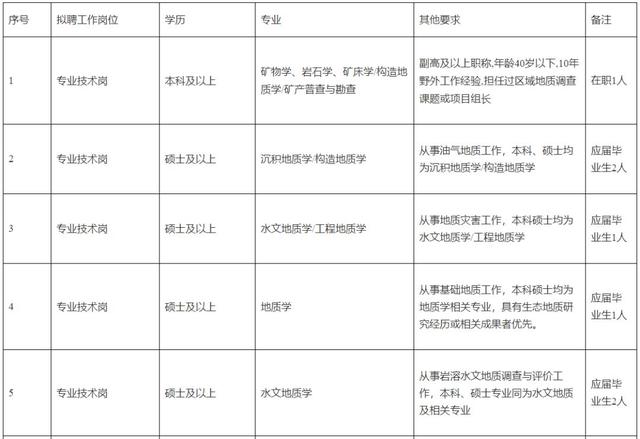 | 序号 | 拟聘工作岗位 | 学历 | 专业 | 其他要求 | 备注 |
|---|---|---|---|---|---|
| 1 | 专业技术岗 | 本科及以上 | 矿物学、岩石学、矿床学/构造地质学/矿产普查与勘查 | 副高及以上职称,年龄40岁以下,10年野外工作经验,担任过区域地质调查课题或项目组长 | 在职1人 |
| 2 | 专业技术岗 | 硕士及以上 | 沉积地质学/构造地质学 | 从事油气地质工作，本科、硕士均为沉积地质学/构造地质学 | 应届毕业生2人 |
| 3 | 专业技术岗 | 硕士及以上 | 水文地质学/工程地质学 | 从事地质灾害工作，本科硕士均为水文地质学/工程地质学 | 应届毕业生1人 |
| 4 | 专业技术岗 | 硕士及以上 | 地质学 | 从事基础地质工作，本科硕士均为地质学相关专业，具有生态地质研究经历或相关成果者优先。 | 应届毕业生1人 |
| 5 | 专业技术岗 | 硕士及以上 | 水文地质学 | 从事岩溶水文地质调查与评价工作，本科、硕士专业同为水文地质及相关专业 | 应届毕业生2人 |